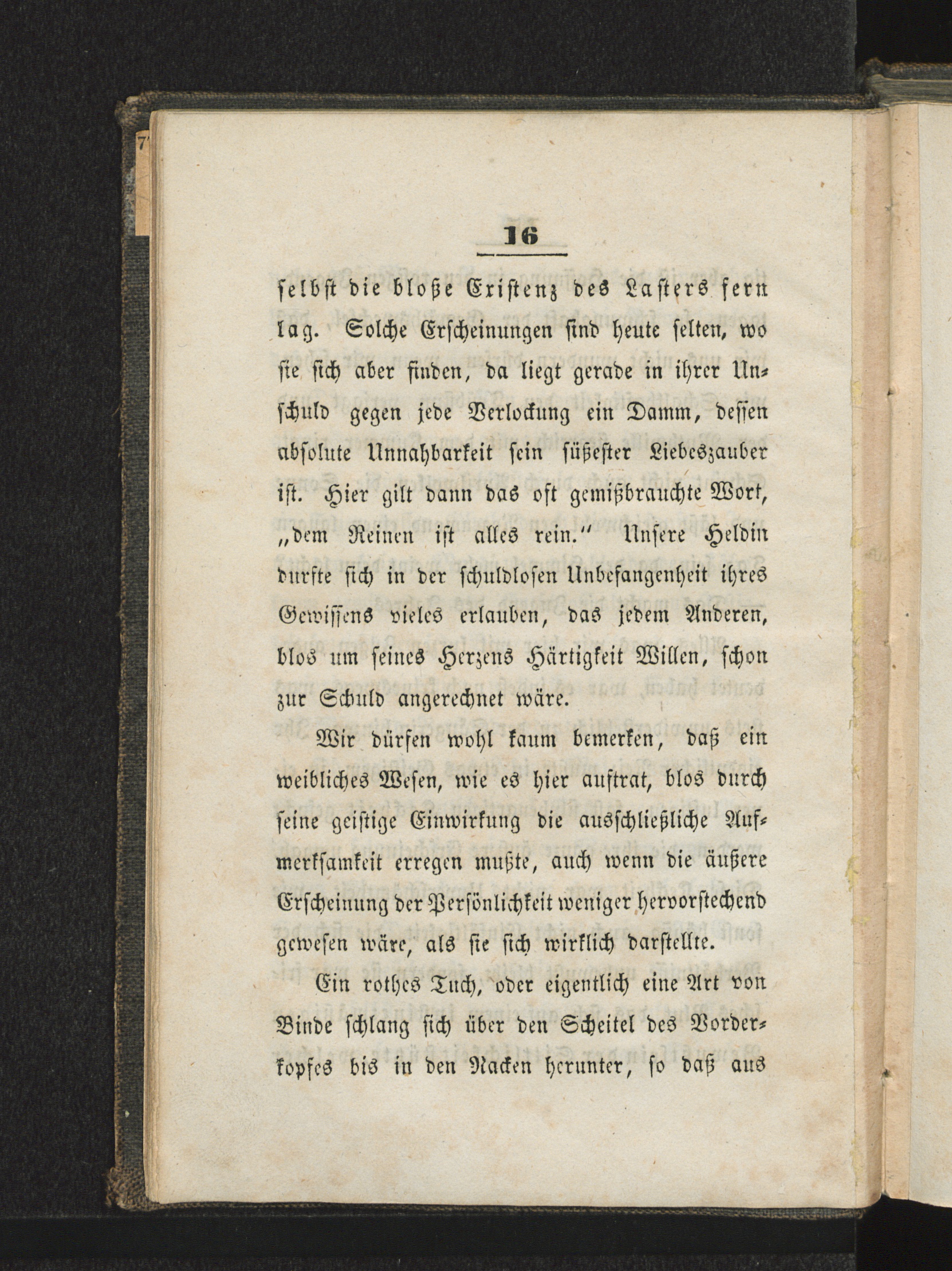 16

selbst die bloße Existenz des Lasters fern lag. Solche Erscheinungen sind heute selten, wo sie sich aber finden, da liegt gerade in ihrer Unschuld gegen jede Verlockung ein Damm, dessen absolute Unnahbarkeit sein süßester Liebeszauber ist. Hier gilt dann das oft gemißbrauchte Wort, „dem Reinen ist alles rein.“ Unsere Heldin durfte sich in der schuldlosen Unbefangenheit ihres Gewissens vieles erlauben, das jedem Anderen, blos um seines Herzens Härtigkeit Willen, schon zur Schuld angerechnet wäre.

Wir dürfen wohl kaum bemerken, daß ein weibliches Wesen, wie es hier auftrat, blos durch seine geistige Einwirkung die ausschließliche Aufmerksamkeit erregen mußte, auch wenn die äußere Erscheinung der Persönlichkeit weniger hervorstechend gewesen wäre, als sie sich wirklich darstellte.

Ein rothes Tuch, oder eigentlich eine Art von Binde schlang sich über den Scheitel des Vorderkopfes bis in den Nacken herunter, so daß aus